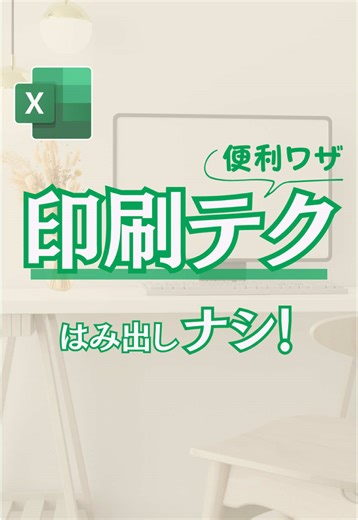 X

便利ワザ

印刷テク

はみ出しナシ!